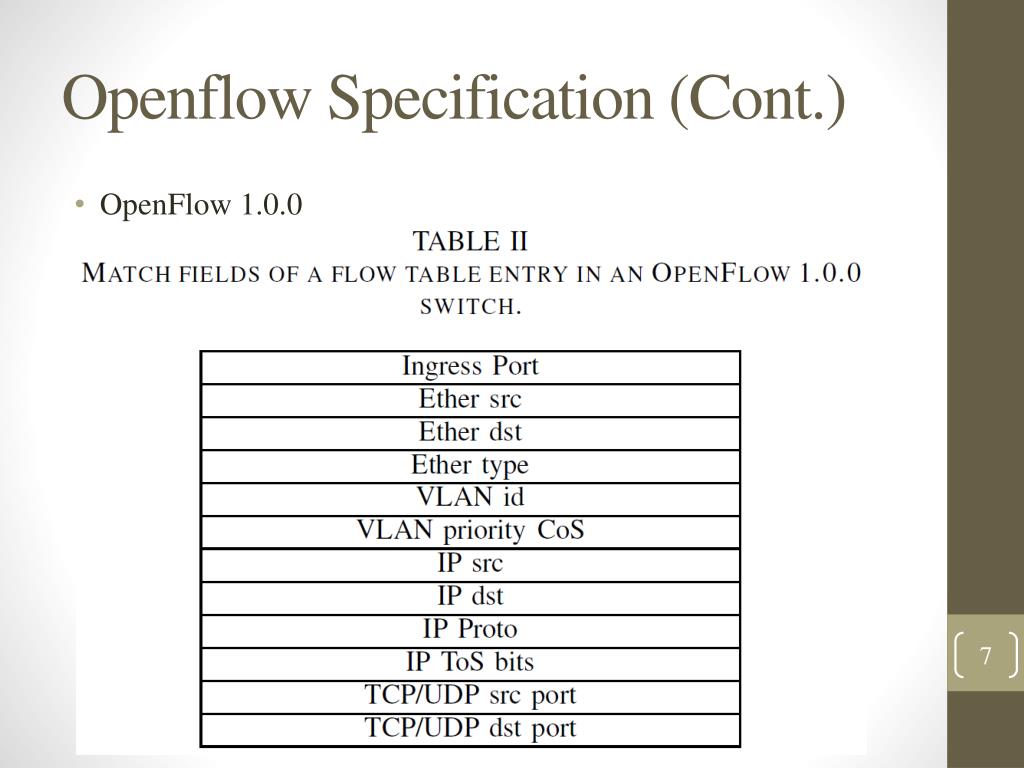 Openflow Specification (Cont.)

• OpenFlow 1.0.0

TABLE II
MATCH FIELDS OF A FLOW TABLE ENTRY IN AN OPENFLOW 1.0.0 SWITCH.

| Ingress Port |
|---|
| Ether src |
| Ether dst |
| Ether type |
| VLAN id |
| VLAN priority CoS |
| IP src |
| IP dst |
| IP Proto |
| IP ToS bits |
| TCP/UDP src port |
| TCP/UDP dst port |

7